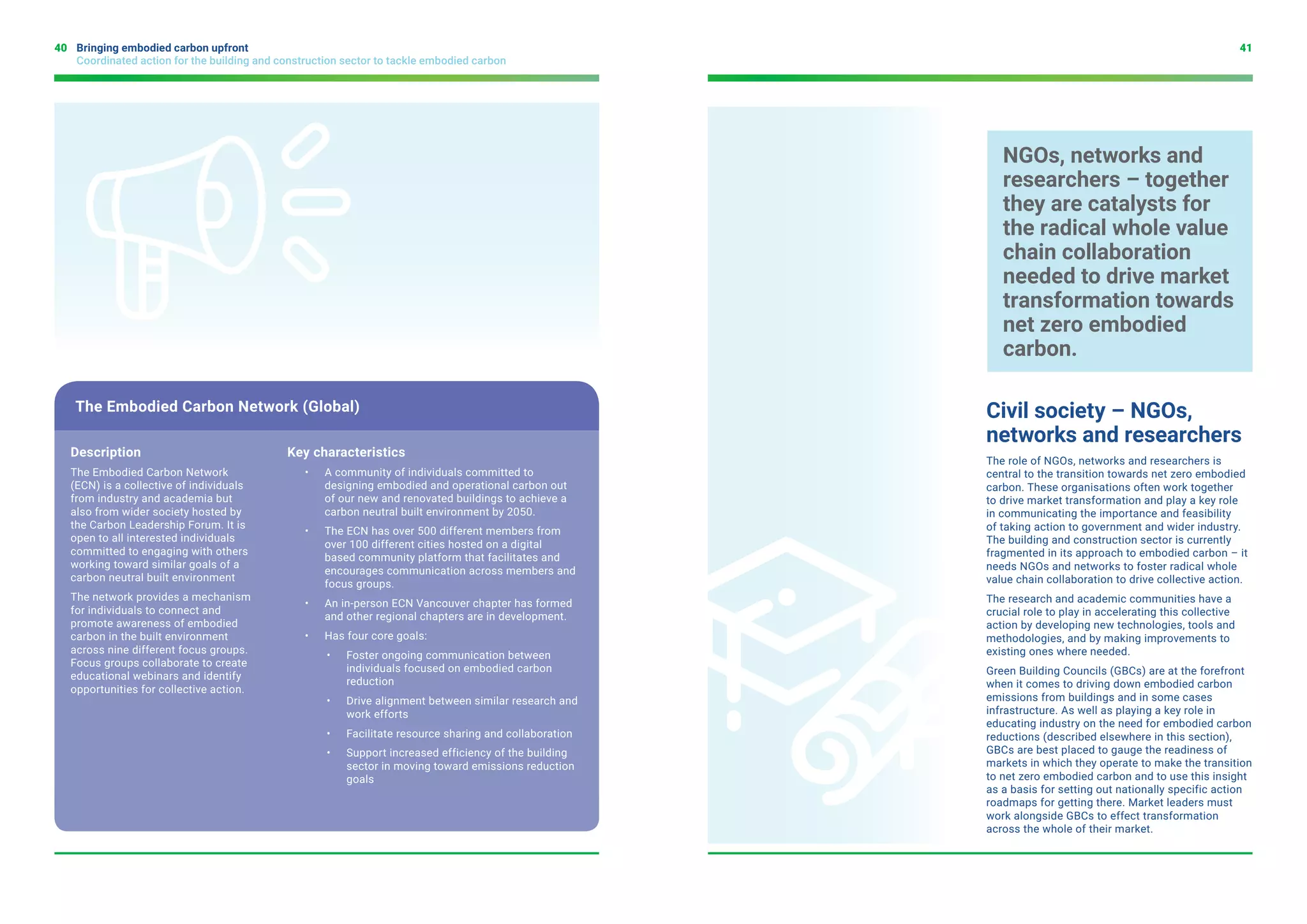 40 Bringing embodied carbon upfront
Coordinated action for the building and construction sector to tackle embodied carbon

The Embodied Carbon Network (Global)

Description

The Embodied Carbon Network (ECN) is a collective of individuals from industry and academia but also from wider society hosted by the Carbon Leadership Forum. It is open to all interested individuals committed to engaging with others working toward similar goals of a carbon neutral built environment

The network provides a mechanism for individuals to connect and promote awareness of embodied carbon in the built environment across nine different focus groups. Focus groups collaborate to create educational webinars and identify opportunities for collective action.

Key characteristics

• A community of individuals committed to designing embodied and operational carbon out of our new and renovated buildings to achieve a carbon neutral built environment by 2050.
• The ECN has over 500 different members from over 100 different cities hosted on a digital based community platform that facilitates and encourages communication across members and focus groups.
• An in-person ECN Vancouver chapter has formed and other regional chapters are in development.
• Has four core goals:
  • Foster ongoing communication between individuals focused on embodied carbon reduction
  • Drive alignment between similar research and work efforts
  • Facilitate resource sharing and collaboration
  • Support increased efficiency of the building sector in moving toward emissions reduction goals

41

NGOs, networks and researchers – together they are catalysts for the radical whole value chain collaboration needed to drive market transformation towards net zero embodied carbon.

Civil society – NGOs, networks and researchers

The role of NGOs, networks and researchers is central to the transition towards net zero embodied carbon. These organisations often work together to drive market transformation and play a key role in communicating the importance and feasibility of taking action to government and wider industry. The building and construction sector is currently fragmented in its approach to embodied carbon – it needs NGOs and networks to foster radical whole value chain collaboration to drive collective action.

The research and academic communities have a crucial role to play in accelerating this collective action by developing new technologies, tools and methodologies, and by making improvements to existing ones where needed.

Green Building Councils (GBCs) are at the forefront when it comes to driving down embodied carbon emissions from buildings and in some cases infrastructure. As well as playing a key role in educating industry on the need for embodied carbon reductions (described elsewhere in this section), GBCs are best placed to gauge the readiness of markets in which they operate to make the transition to net zero embodied carbon and to use this insight as a basis for setting out nationally specific action roadmaps for getting there. Market leaders must work alongside GBCs to effect transformation across the whole of their market.